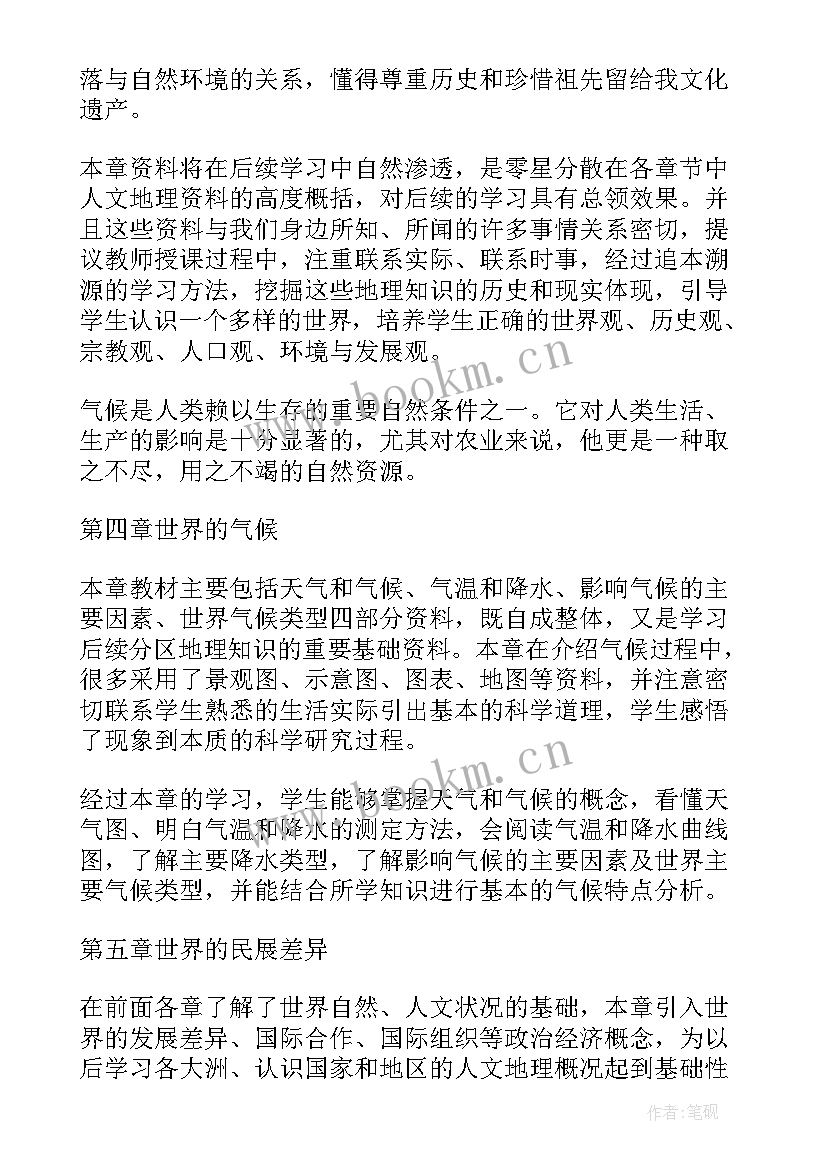 落与自然环境的关系，懂得尊重历史和珍惜祖先留给我文化遗产。

本章资料将在后续学习中自然渗透，是零星分散在各章节中人文地理资料的高度概括，对后续的学习具有总领效果。并且这些资料与我们身边所知、所闻的许多事情关系密切，提议教师授课过程中，注重联系实际、联系时事，经过追本溯源的学习方法，挖掘这些地理知识的历史和现实体现，引导学生认识一个多样的世界，培养学生正确的世界观、历史观、宗教观、人口观、环境与发展观。

www.bookm.cn

气候是人类赖以生存的重要自然条件之一。它对人类生活、生产的影响是十分显著的，尤其对农业来说，他更是一种取之不尽，用之不竭的自然资源。

第四章世界的气候

本章教材主要包括天气和气候、气温和降水、影响气候的主要因素、世界气候类型四部分资料，既自成整体，又是学习后续分区地理知识的重要基础资料。本章在介绍气候过程中，很多采用了景观图、示意图、图表、地图等资料，并注意密切联系学生熟悉的生活实际引出基本的科学道理，学生感悟了现象到本质的科学研究过程。

www.bookm.cn

经过本章的学习，学生能够掌握天气和气候的概念，看懂天气图、明白气温和降水的测定方法，会阅读气温和降水曲线图，了解主要降水类型，了解影响气候的主要因素及世界主要气候类型，并能结合所学知识进行基本的气候特点分析。

第五章世界的民展差异

在前面各章了解了世界自然、人文状况的基础，本章引入世界的发展差异、国际合作、国际组织等政治经济概念，为以后学习各大洲、认识国家和地区的人文地理概况起到基础性

作者:笔砚